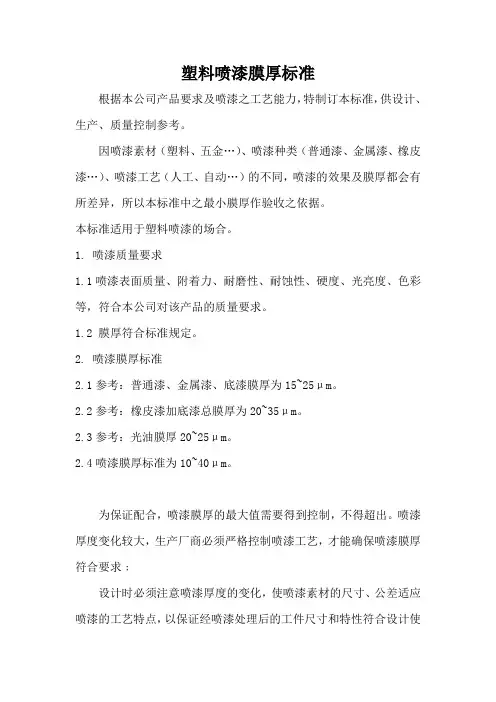 塑料喷漆膜厚标准

根据本公司产品要求及喷漆之工艺能力，特制订本标准，供设计、生产、质量控制参考。

因喷漆素材（塑料、五金…）、喷漆种类（普通漆、金属漆、橡皮漆…）、喷漆工艺（人工、自动…）的不同，喷漆的效果及膜厚都会有所差异，所以本标准中之最小膜厚作验收之依据。

本标准适用于塑料喷漆的场合。

1. 喷漆质量要求

1.1 喷漆表面质量、附着力、耐磨性、耐蚀性、硬度、光亮度、色彩等，符合本公司对该产品的质量要求。

1.2 膜厚符合标准规定。

2. 喷漆膜厚标准

2.1 参考：普通漆、金属漆、底漆膜厚为 15~25μm。

2.2 参考：橡皮漆加底漆总膜厚为 20~35μm。

2.3 参考：光油膜厚 20~25μm。

2.4 喷漆膜厚标准为 10~40μm。

为保证配合，喷漆膜厚的最大值需要得到控制，不得超出。喷漆厚度变化较大，生产厂商必须严格控制喷漆工艺，才能确保喷漆膜厚符合要求：

设计时必须注意喷漆厚度的变化，使喷漆素材的尺寸、公差适应喷漆的工艺特点，以保证经喷漆处理后的工件尺寸和特性符合设计使